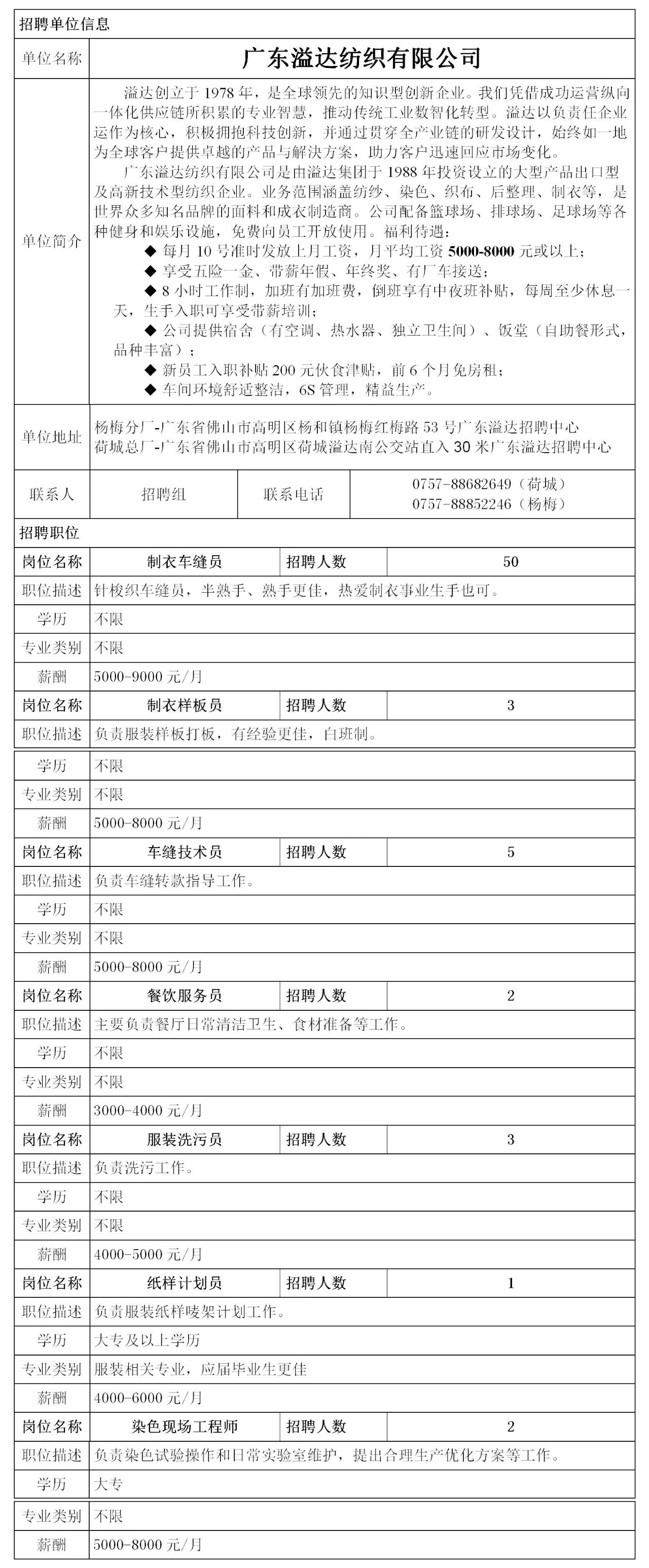 招聘单位信息

| 单位名称 | 广东溢达纺织有限公司 |
|---|---|
| 单位简介 | 溢达创立于 1978 年，是全球领先的知识型创新企业。我们凭借成功运营纵向一体化供应链所积累的专业智慧，推动传统工业数智化转型。溢达以负责任企业运作为核心，积极拥抱科技创新，并通过贯穿全产业链的研发设计，始终如一地为全球客户提供卓越的产品与解决方案，助力客户迅速回应市场变化。<br>广东溢达纺织有限公司是由溢达集团于 1988 年投资设立的大型产品出口型及高新技术型纺织企业。业务范围涵盖纺纱、染色、织布、后整理、制衣等，是世界众多知名品牌的面料和成衣制造商。公司配备篮球场、排球场、足球场等各种健身和娱乐设施，免费向员工开放使用。福利待遇：<br>◆ 每月 10 号准时发放上月工资，月平均工资 5000-8000 元或以上；<br>◆ 享受五险一金、带薪年假、年终奖、有厂车接送；<br>◆ 8 小时工作制，加班有加班费，倒班享有中夜班补贴，每周至少休息一天，生手入职可享受带薪培训；<br>◆ 公司提供宿舍（有空调、热水器、独立卫生间）、饭堂（自助餐形式，品种丰富）；<br>◆ 新员工入职补贴 200 元伙食津贴，前 6 个月免房租；<br>◆ 车间环境舒适整洁，6S 管理，精益生产。 |
| 单位地址 | 杨梅分厂-广东省佛山市高明区杨和镇杨梅红梅路 53 号广东溢达招聘中心<br>荷城总厂-广东省佛山市高明区荷城溢达南公交站直入 30 米广东溢达招聘中心 |

| 联系人 | 招聘组 | 联系电话 | 0757-88682649（荷城）<br>0757-88852246（杨梅） |
|---|---|---|---|

招聘职位

| 岗位名称 | 制衣车缝员 | 招聘人数 | 50 |
|---|---|---|---|
| 职位描述 | 针梭织车缝员，半熟手、熟手更佳，热爱制衣事业生手也可。 | | |
| 学历 | 不限 | | |
| 专业类别 | 不限 | | |
| 薪酬 | 5000-9000 元/月 | | |
| 岗位名称 | 制衣样板员 | 招聘人数 | 3 |
| 职位描述 | 负责服装样板打板，有经验更佳，白班制。 | | |
| 学历 | 不限 | | |
| 专业类别 | 不限 | | |
| 薪酬 | 5000-8000 元/月 | | |
| 岗位名称 | 车缝技术员 | 招聘人数 | 5 |
| 职位描述 | 负责车缝转款指导工作。 | | |
| 学历 | 不限 | | |
| 专业类别 | 不限 | | |
| 薪酬 | 5000-8000 元/月 | | |
| 岗位名称 | 餐饮服务员 | 招聘人数 | 2 |
| 职位描述 | 主要负责餐厅日常清洁卫生、食材准备等工作。 | | |
| 学历 | 不限 | | |
| 专业类别 | 不限 | | |
| 薪酬 | 3000-4000 元/月 | | |
| 岗位名称 | 服装洗污员 | 招聘人数 | 3 |
| 职位描述 | 负责洗污工作。 | | |
| 学历 | 不限 | | |
| 专业类别 | 不限 | | |
| 薪酬 | 4000-5000 元/月 | | |
| 岗位名称 | 纸样计划员 | 招聘人数 | 1 |
| 职位描述 | 负责服装纸样唛架计划工作。 | | |
| 学历 | 大专及以上学历 | | |
| 专业类别 | 服装相关专业，应届毕业生更佳 | | |
| 薪酬 | 4000-6000 元/月 | | |
| 岗位名称 | 染色现场工程师 | 招聘人数 | 2 |
| 职位描述 | 负责染色试验操作和日常实验室维护，提出合理生产优化方案等工作。 | | |
| 学历 | 大专 | | |
| 专业类别 | 不限 | | |
| 薪酬 | 5000-8000 元/月 | | |